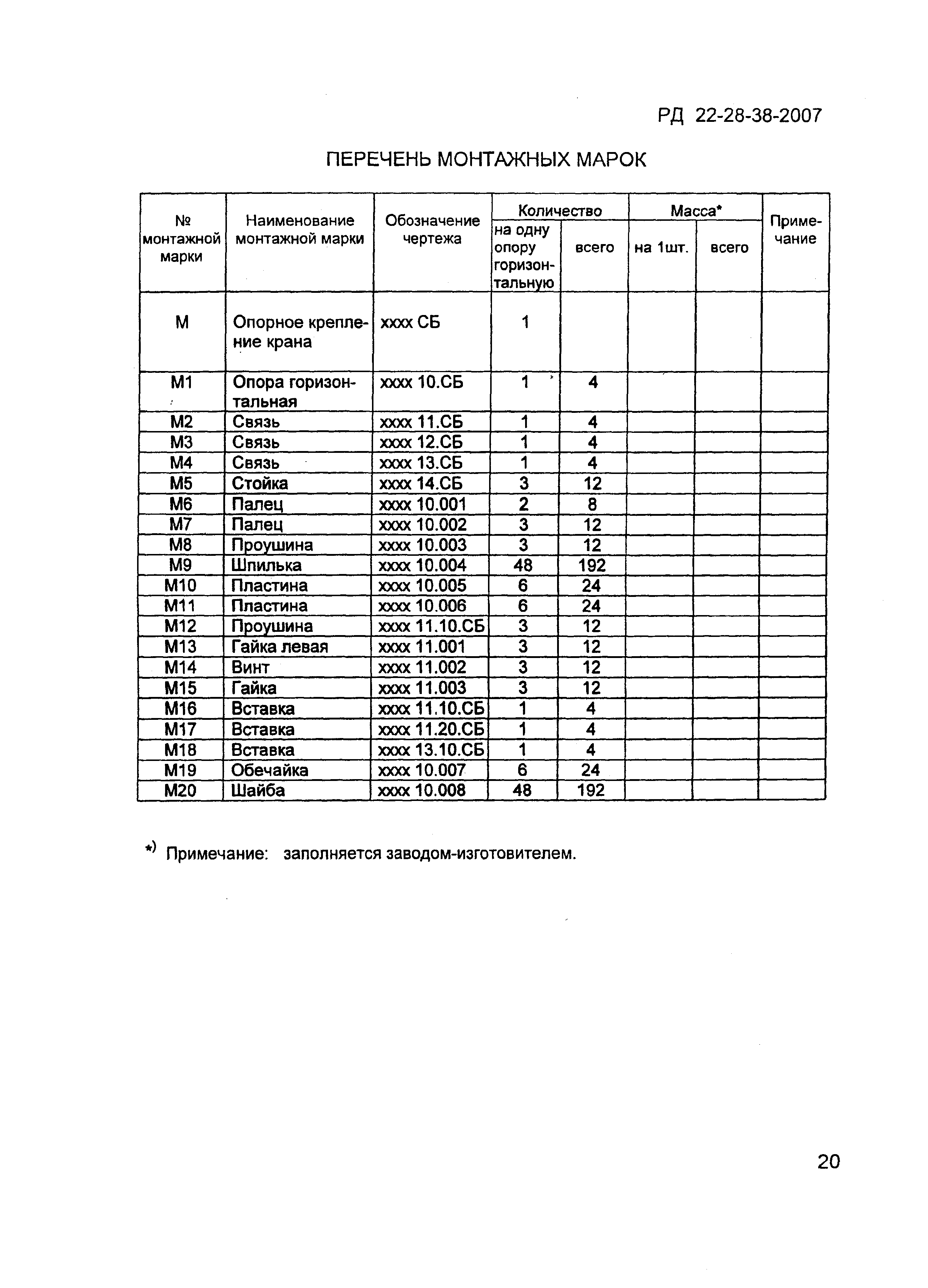 РД 22-28-38-2007

ПЕРЕЧЕНЬ МОНТАЖНЫХ МАРОК

| № монтажной марки | Наименование монтажной марки | Обозначение чертежа | Количество на одну опору горизонтальную | Количество всего | Масса* на 1шт. | Масса* всего | Примечание |
|---|---|---|---|---|---|---|---|
| М | Опорное крепление крана | хххх СБ | 1 | | | | |
| М1 | Опора горизонтальная | хххх 10.СБ | 1 | 4 | | | |
| М2 | Связь | хххх 11.СБ | 1 | 4 | | | |
| М3 | Связь | хххх 12.СБ | 1 | 4 | | | |
| М4 | Связь | хххх 13.СБ | 1 | 4 | | | |
| М5 | Стойка | хххх 14.СБ | 3 | 12 | | | |
| М6 | Палец | хххх 10.001 | 2 | 8 | | | |
| М7 | Палец | хххх 10.002 | 3 | 12 | | | |
| М8 | Проушина | хххх 10.003 | 3 | 12 | | | |
| М9 | Шпилька | хххх 10.004 | 48 | 192 | | | |
| М10 | Пластина | хххх 10.005 | 6 | 24 | | | |
| М11 | Пластина | хххх 10.006 | 6 | 24 | | | |
| М12 | Проушина | хххх 11.10.СБ | 3 | 12 | | | |
| М13 | Гайка левая | хххх 11.001 | 3 | 12 | | | |
| М14 | Винт | хххх 11.002 | 3 | 12 | | | |
| М15 | Гайка | хххх 11.003 | 3 | 12 | | | |
| М16 | Вставка | хххх 11.10.СБ | 1 | 4 | | | |
| М17 | Вставка | хххх 11.20.СБ | 1 | 4 | | | |
| М18 | Вставка | хххх 13.10.СБ | 1 | 4 | | | |
| М19 | Обечайка | хххх 10.007 | 6 | 24 | | | |
| М20 | Шайба | хххх 10.008 | 48 | 192 | | | |

*) Примечание: заполняется заводом-изготовителем.

20